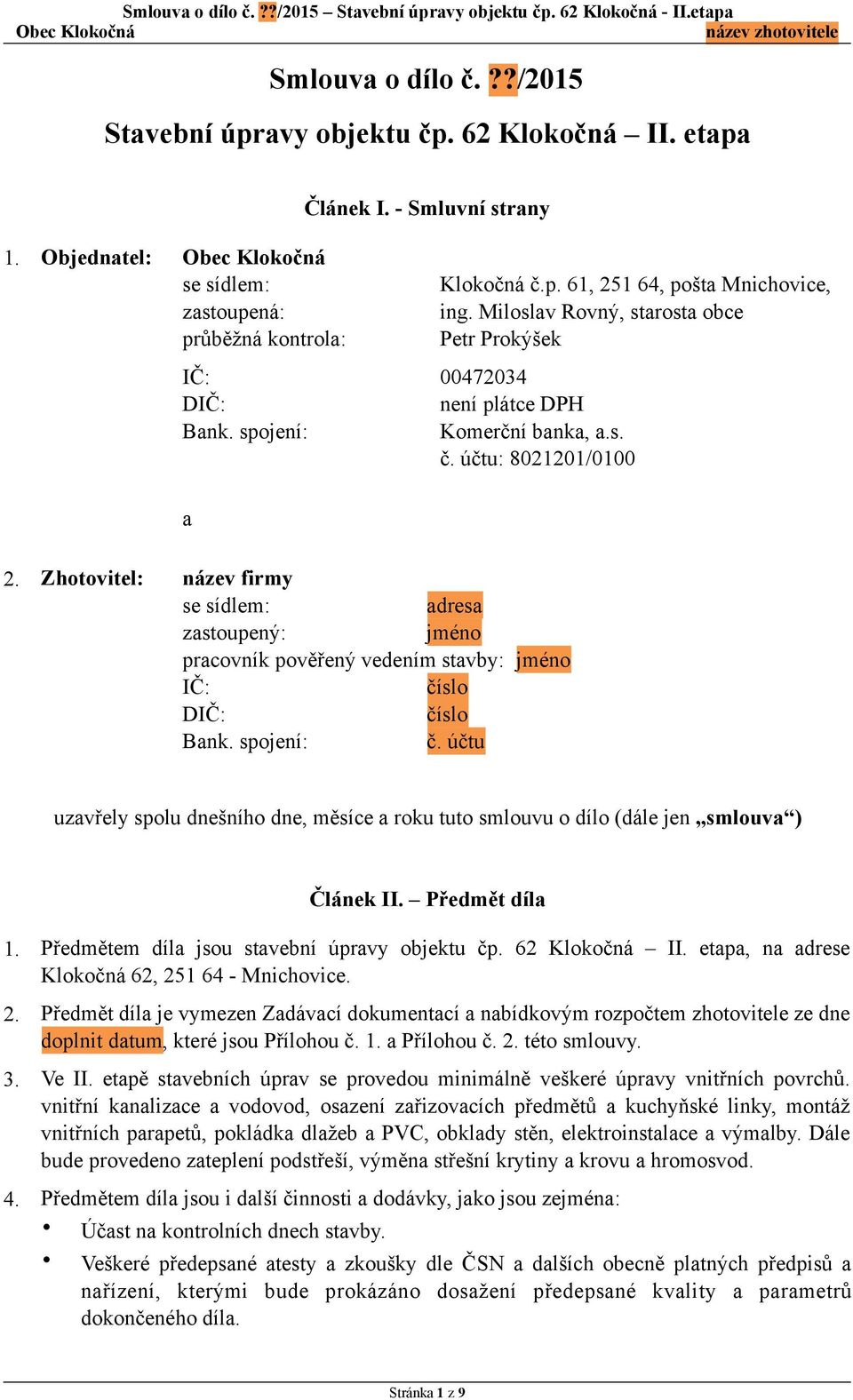 Smlouva o dílo č. ??/2015 – Stavební úpravy objektu čp. 62 Klokočná - II.etapa
Obec Klokočná název zhotovitele

Smlouva o dílo č. ??/2015

Stavební úpravy objektu čp. 62 Klokočná – II. etapa

Článek I. - Smluvní strany

1. Objednatel: Obec Klokočná
se sídlem: Klokočná č.p. 61, 251 64, pošta Mnichovice,
zastoupená: ing. Miloslav Rovný, starosta obce
průběžná kontrola: Petr Prokýšek
IČ: 00472034
DIČ: není plátce DPH
Bank. spojení: Komerční banka, a.s.
č. účtu: 8021201/0100

a

2. Zhotovitel: název firmy
se sídlem: adresa
zastoupený: jméno
pracovník pověřený vedením stavby: jméno
IČ: číslo
DIČ: číslo
Bank. spojení: č. účtu

uzavřely spolu dnešního dne, měsíce a roku tuto smlouvu o dílo (dále jen „smlouva“)

Článek II. – Předmět díla

1. Předmětem díla jsou stavební úpravy objektu čp. 62 Klokočná – II. etapa, na adrese Klokočná 62, 251 64 - Mnichovice.

2. Předmět díla je vymezen Zadávací dokumentací a nabídkovým rozpočtem zhotovitele ze dne doplnit datum, které jsou Přílohou č. 1. a Přílohou č. 2. této smlouvy.

3. Ve II. etapě stavebních úprav se provedou minimálně veškeré úpravy vnitřních povrchů. vnitřní kanalizace a vodovod, osazení zařizovacích předmětů a kuchyňské linky, montáž vnitřních parapetů, pokládka dlažeb a PVC, obklady stěn, elektroinstalace a výmalby. Dále bude provedeno zateplení podstřeší, výměna střešní krytiny a krovu a hromosvod.

4. Předmětem díla jsou i další činnosti a dodávky, jako jsou zejména:
• Účast na kontrolních dnech stavby.
• Veškeré předepsané atesty a zkoušky dle ČSN a dalších obecně platných předpisů a nařízení, kterými bude prokázáno dosažení předepsané kvality a parametrů dokončeného díla.

Stránka 1 z 9